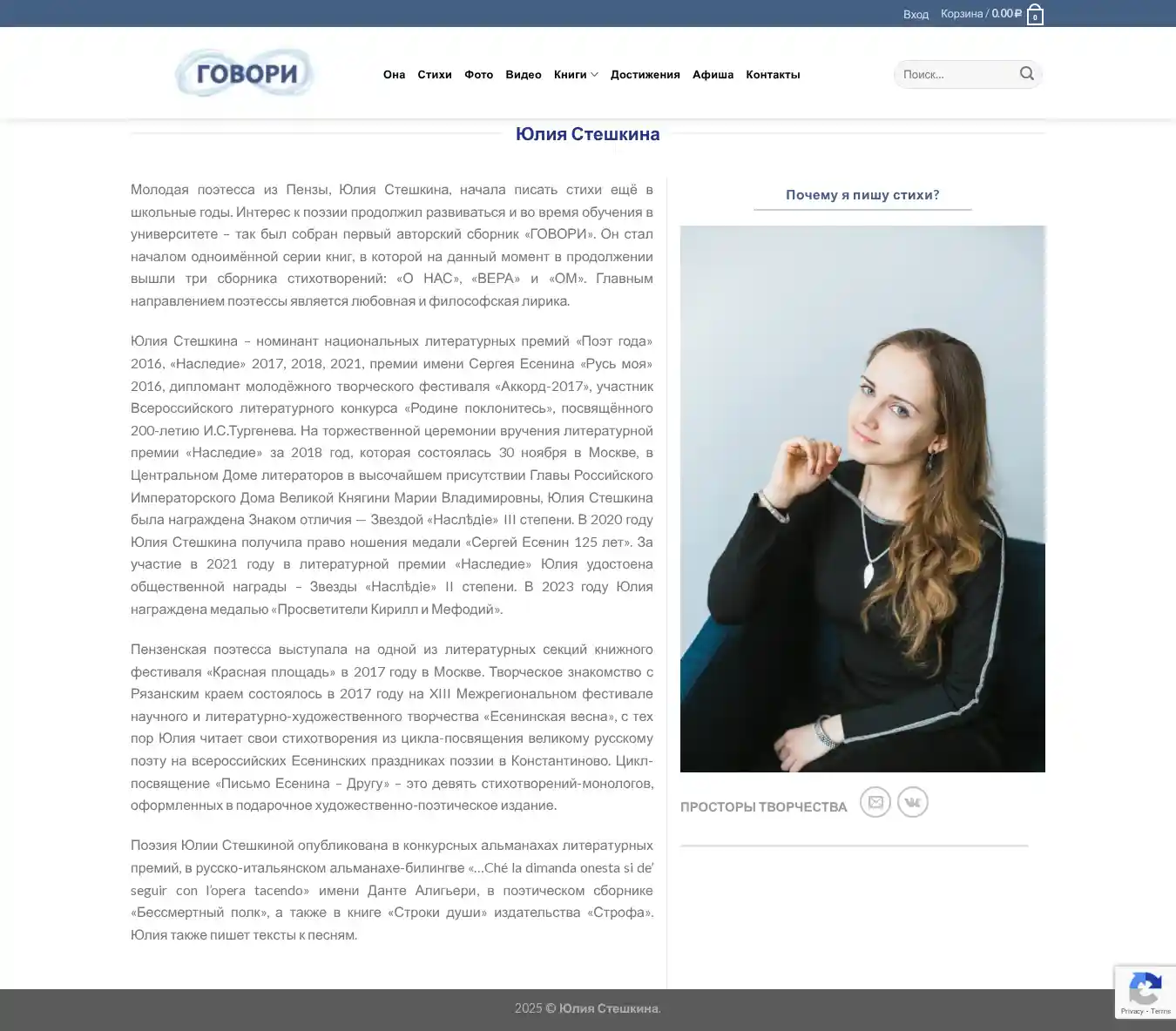 Вход Корзина / 0.00 ₽ 0

ГОВОРИ

Она Стихи Фото Видео Книги Достижения Афиша Контакты

Поиск...

Юлия Стешкина

Молодая поэтесса из Пензы, Юлия Стешкина, начала писать стихи ещё в школьные годы. Интерес к поэзии продолжил развиваться и во время обучения в университете – так был собран первый авторский сборник «ГОВОРИ». Он стал началом одноимённой серии книг, в которой на данный момент в продолжении вышли три сборника стихотворений: «О НАС», «ВЕРА» и «ОМ». Главным направлением поэтессы является любовная и философская лирика.

Юлия Стешкина – номинант национальных литературных премий «Поэт года» 2016, «Наследие» 2017, 2018, 2021, премии имени Сергея Есенина «Русь моя» 2016, дипломант молодёжного творческого фестиваля «Аккорд-2017», участник Всероссийского литературного конкурса «Родине поклонитесь», посвящённого 200-летию И.С.Тургенева. На торжественной церемонии вручения литературной премии «Наследие» за 2018 год, которая состоялась 30 ноября в Москве, в Центральном Доме литераторов в высочайшем присутствии Главы Российского Императорского Дома Великой Княгини Марии Владимировны, Юлия Стешкина была награждена Знаком отличия — Звездой «Наслѣдіе» III степени. В 2020 году Юлия Стешкина получила право ношения медали «Сергей Есенин 125 лет». За участие в 2021 году в литературной премии «Наследие» Юлия удостоена общественной награды – Звезды «Наслѣдіе» II степени. В 2023 году Юлия награждена медалью «Просветители Кирилл и Мефодий».

Пензенская поэтесса выступала на одной из литературных секций книжного фестиваля «Красная площадь» в 2017 году в Москве. Творческое знакомство с Рязанским краем состоялось в 2017 году на XIII Межрегиональном фестивале научного и литературно-художественного творчества «Есенинская весна», с тех пор Юлия читает свои стихотворения из цикла-посвящения великому русскому поэту на всероссийских Есенинских праздниках поэзии в Константиново. Цикл-посвящение «Письмо Есенина – Другу» – это девять стихотворений-монологов, оформленных в подарочное художественно-поэтическое издание.

Поэзия Юлии Стешкиной опубликована в конкурсных альманахах литературных премий, в русско-итальянском альманахе-билингве «...Ché la dimanda onesta si de' seguir con l'opera tacendo» имени Данте Алигьери, в поэтическом сборнике «Бессмертный полк», а также в книге «Строки души» издательства «Строфа». Юлия также пишет тексты к песням.

Почему я пишу стихи?

ПРОСТОРЫ ТВОРЧЕСТВА

2025 © Юлия Стешкина.

Privacy - Terms